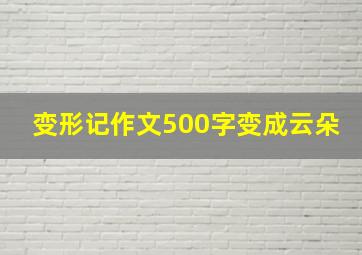 变形记作文500字变成云朵